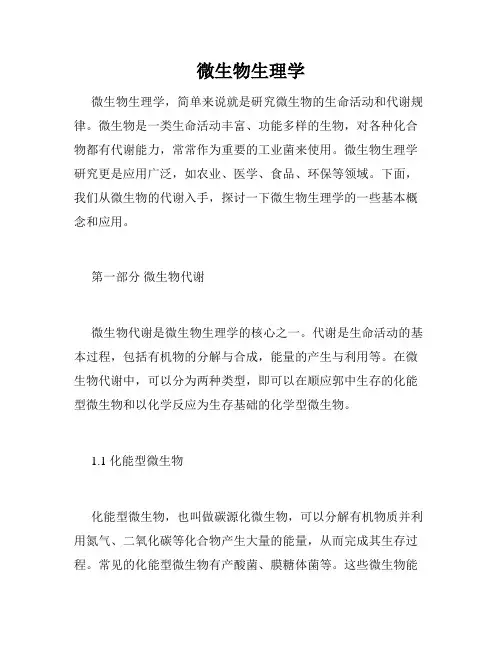 微生物生理学

微生物生理学，简单来说就是研究微生物的生命活动和代谢规律。微生物是一类生命活动丰富、功能多样的生物，对各种化合物都有代谢能力，常常作为重要的工业菌来使用。微生物生理学研究更是应用广泛，如农业、医学、食品、环保等领域。下面，我们从微生物的代谢入手，探讨一下微生物生理学的一些基本概念和应用。

第一部分 微生物代谢

微生物代谢是微生物生理学的核心之一。代谢是生命活动的基本过程，包括有机物的分解与合成，能量的产生与利用等。在微生物代谢中，可以分为两种类型，即可以在顺应郭中生存的化能型微生物和以化学反应为生存基础的化学型微生物。

1.1 化能型微生物

化能型微生物，也叫做碳源化微生物，可以分解有机物质并利用氮气、二氧化碳等化合物产生大量的能量，从而完成其生存过程。常见的化能型微生物有产酸菌、膜糖体菌等。这些微生物能